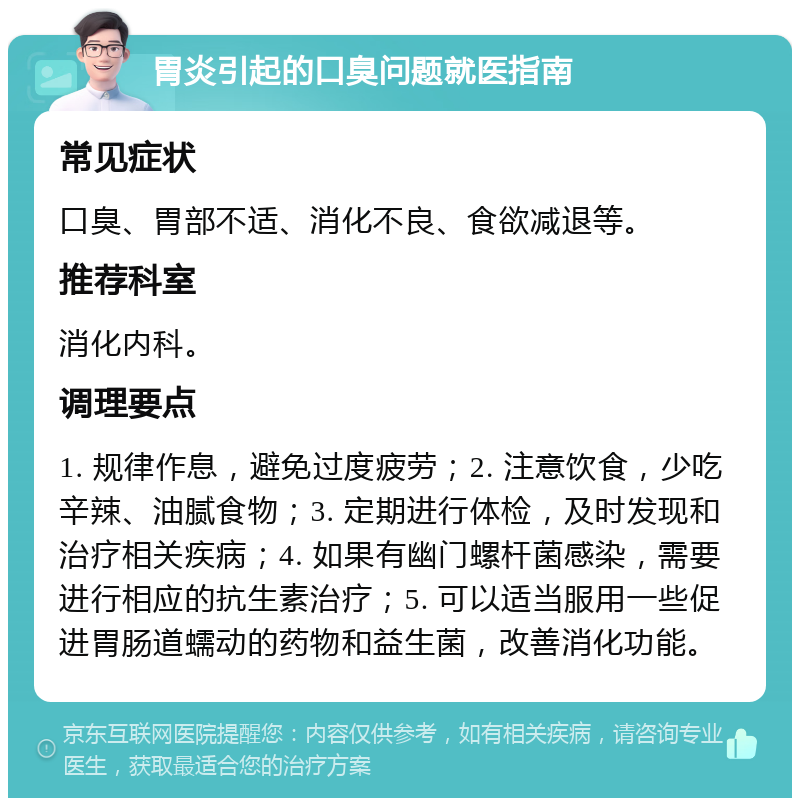 胃炎引起的口臭问题就医指南

常见症状

口臭、胃部不适、消化不良、食欲减退等。

推荐科室

消化内科。

调理要点

1. 规律作息，避免过度疲劳；2. 注意饮食，少吃辛辣、油腻食物；3. 定期进行体检，及时发现和治疗相关疾病；4. 如果有幽门螺杆菌感染，需要进行相应的抗生素治疗；5. 可以适当服用一些促进胃肠道蠕动的药物和益生菌，改善消化功能。

京东互联网医院提醒您：内容仅供参考，如有相关疾病，请咨询专业医生，获取最适合您的治疗方案